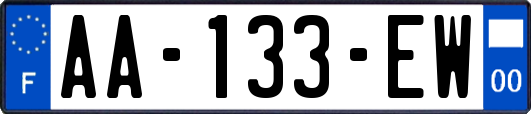 F
AA-133-EW
00